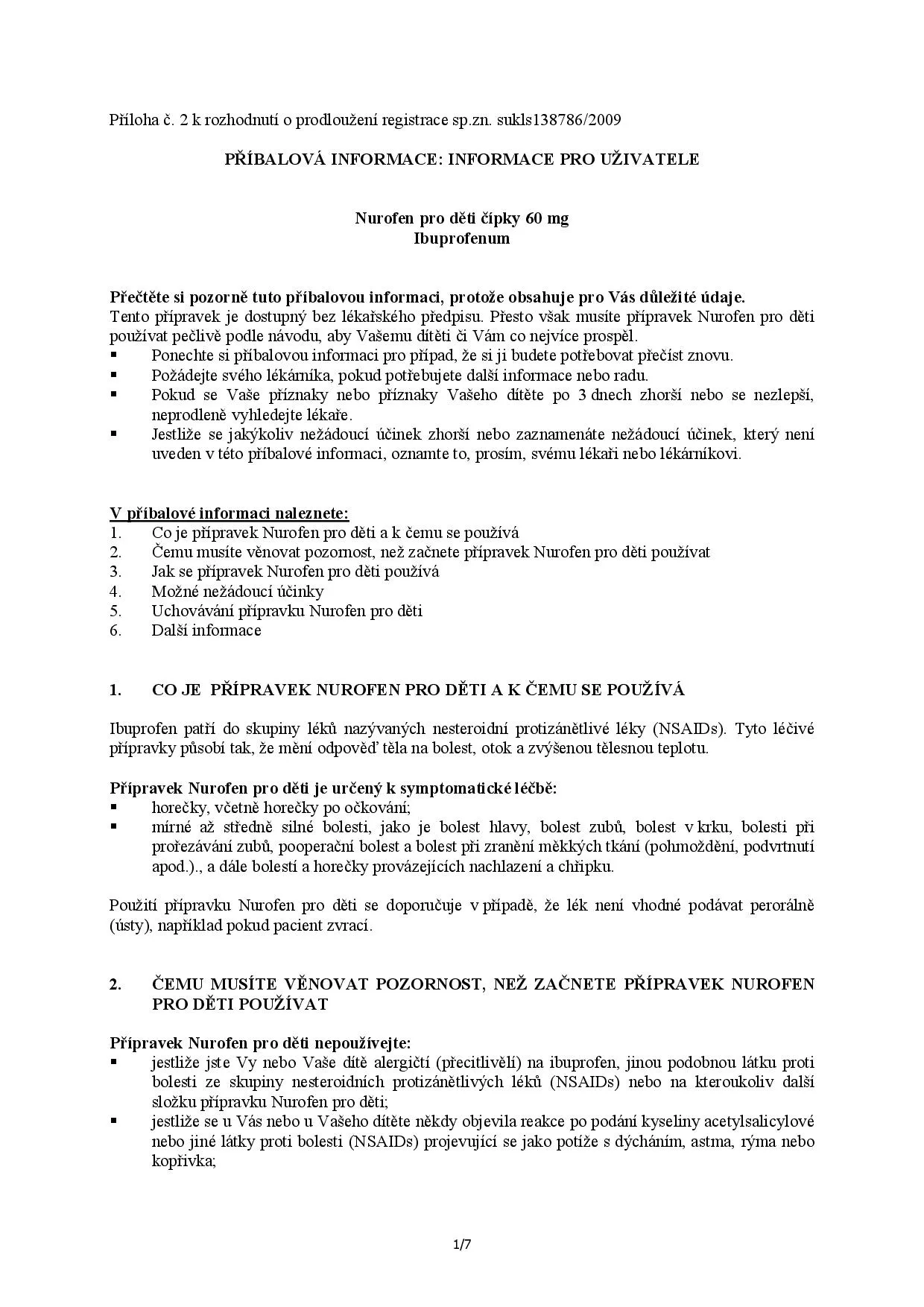 Příloha č. 2 k rozhodnutí o prodloužení registrace sp.zn. sukls138786/2009

PŘÍBALOVÁ INFORMACE: INFORMACE PRO UŽIVATELE

Nurofen pro děti čípky 60 mg
Ibuprofenum

Přečtěte si pozorně tuto příbalovou informaci, protože obsahuje pro Vás důležité údaje.
Tento přípravek je dostupný bez lékařského předpisu. Přesto však musíte přípravek Nurofen pro děti používat pečlivě podle návodu, aby Vašemu dítěti či Vám co nejvíce prospěl.
▪ Ponechte si příbalovou informaci pro případ, že si ji budete potřebovat přečíst znovu.
▪ Požádejte svého lékárníka, pokud potřebujete další informace nebo radu.
▪ Pokud se Vaše příznaky nebo příznaky Vašeho dítěte po 3 dnech zhorší nebo se nezlepší, neprodleně vyhledejte lékaře.
▪ Jestliže se jakýkoliv nežádoucí účinek zhorší nebo zaznamenáte nežádoucí účinek, který není uveden v této příbalové informaci, oznamte to, prosím, svému lékaři nebo lékárníkovi.

V příbalové informaci naleznete:
1. Co je přípravek Nurofen pro děti a k čemu se používá
2. Čemu musíte věnovat pozornost, než začnete přípravek Nurofen pro děti používat
3. Jak se přípravek Nurofen pro děti používá
4. Možné nežádoucí účinky
5. Uchovávání přípravku Nurofen pro děti
6. Další informace

1. CO JE PŘÍPRAVEK NUROFEN PRO DĚTI A K ČEMU SE POUŽÍVÁ

Ibuprofen patří do skupiny léků nazývaných nesteroidní protizánětlivé léky (NSAIDs). Tyto léčivé přípravky působí tak, že mění odpověď těla na bolest, otok a zvýšenou tělesnou teplotu.

Přípravek Nurofen pro děti je určený k symptomatické léčbě:
▪ horečky, včetně horečky po očkování;
▪ mírné až středně silné bolesti, jako je bolest hlavy, bolest zubů, bolest v krku, bolesti při prořezávání zubů, pooperační bolest a bolest při zranění měkkých tkání (pohmoždění, podvrtnutí apod.)., a dále bolestí a horečky provázejících nachlazení a chřipku.

Použití přípravku Nurofen pro děti se doporučuje v případě, že lék není vhodné podávat perorálně (ústy), například pokud pacient zvrací.

2. ČEMU MUSÍTE VĚNOVAT POZORNOST, NEŽ ZAČNETE PŘÍPRAVEK NUROFEN PRO DĚTI POUŽÍVAT

Přípravek Nurofen pro děti nepoužívejte:
▪ jestliže jste Vy nebo Vaše dítě alergičtí (přecitlivělí) na ibuprofen, jinou podobnou látku proti bolesti ze skupiny nesteroidních protizánětlivých léků (NSAIDs) nebo na kteroukoliv další složku přípravku Nurofen pro děti;
▪ jestliže se u Vás nebo u Vašeho dítěte někdy objevila reakce po podání kyseliny acetylsalicylové nebo jiné látky proti bolesti (NSAIDs) projevující se jako potíže s dýcháním, astma, rýma nebo kopřivka;

1/7